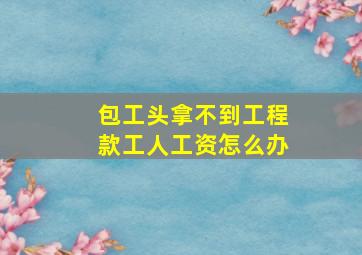 包工头拿不到工程款工人工资怎么办